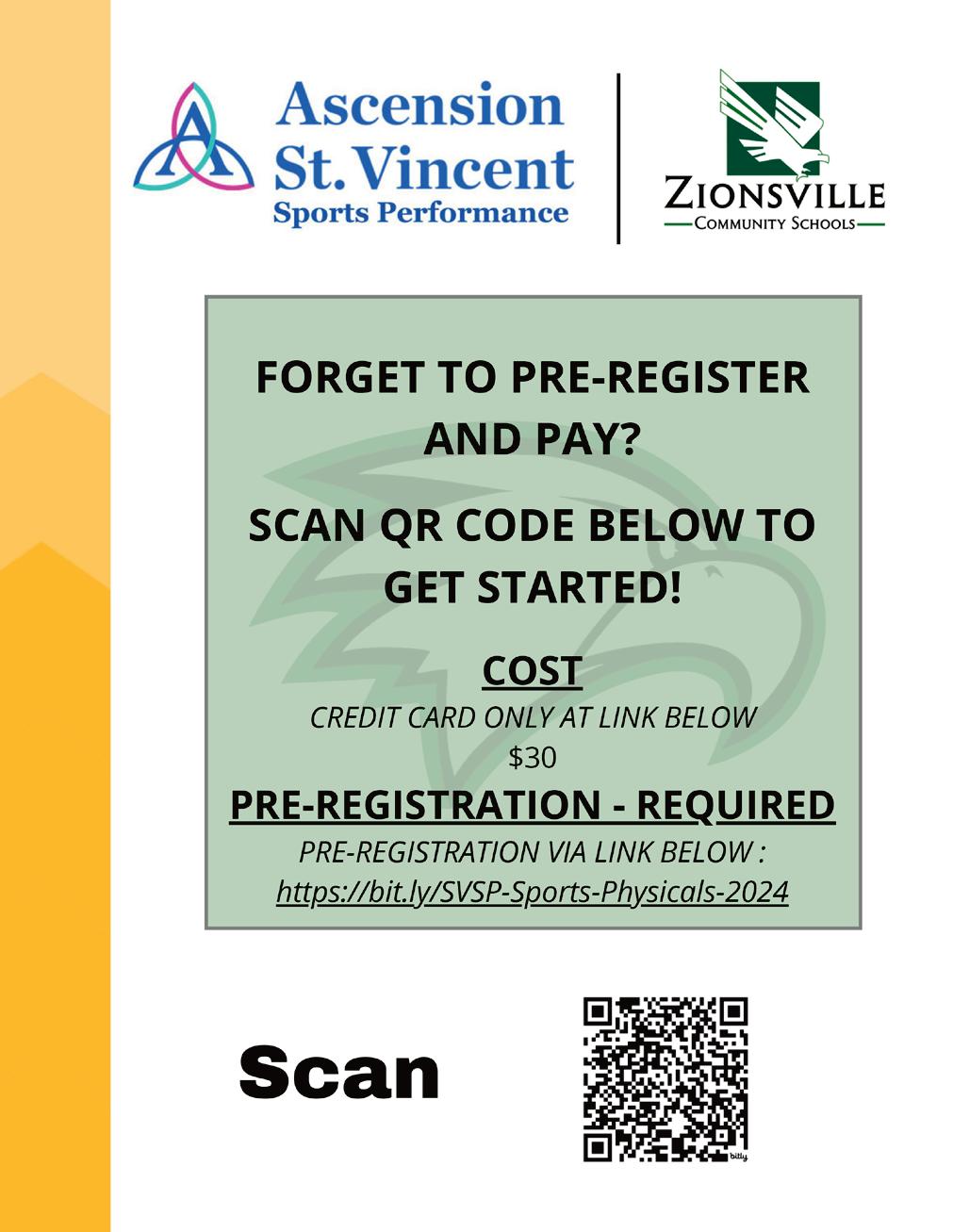 Ascension St. Vincent
Sports Performance

ZIONSVILLE
COMMUNITY SCHOOLS

FORGET TO PRE-REGISTER AND PAY?

SCAN QR CODE BELOW TO GET STARTED!

COST
CREDIT CARD ONLY AT LINK BELOW
$30

PRE-REGISTRATION - REQUIRED
PRE-REGISTRATION VIA LINK BELOW :
https://bit.ly/SVSP-Sports-Physicals-2024

Scan